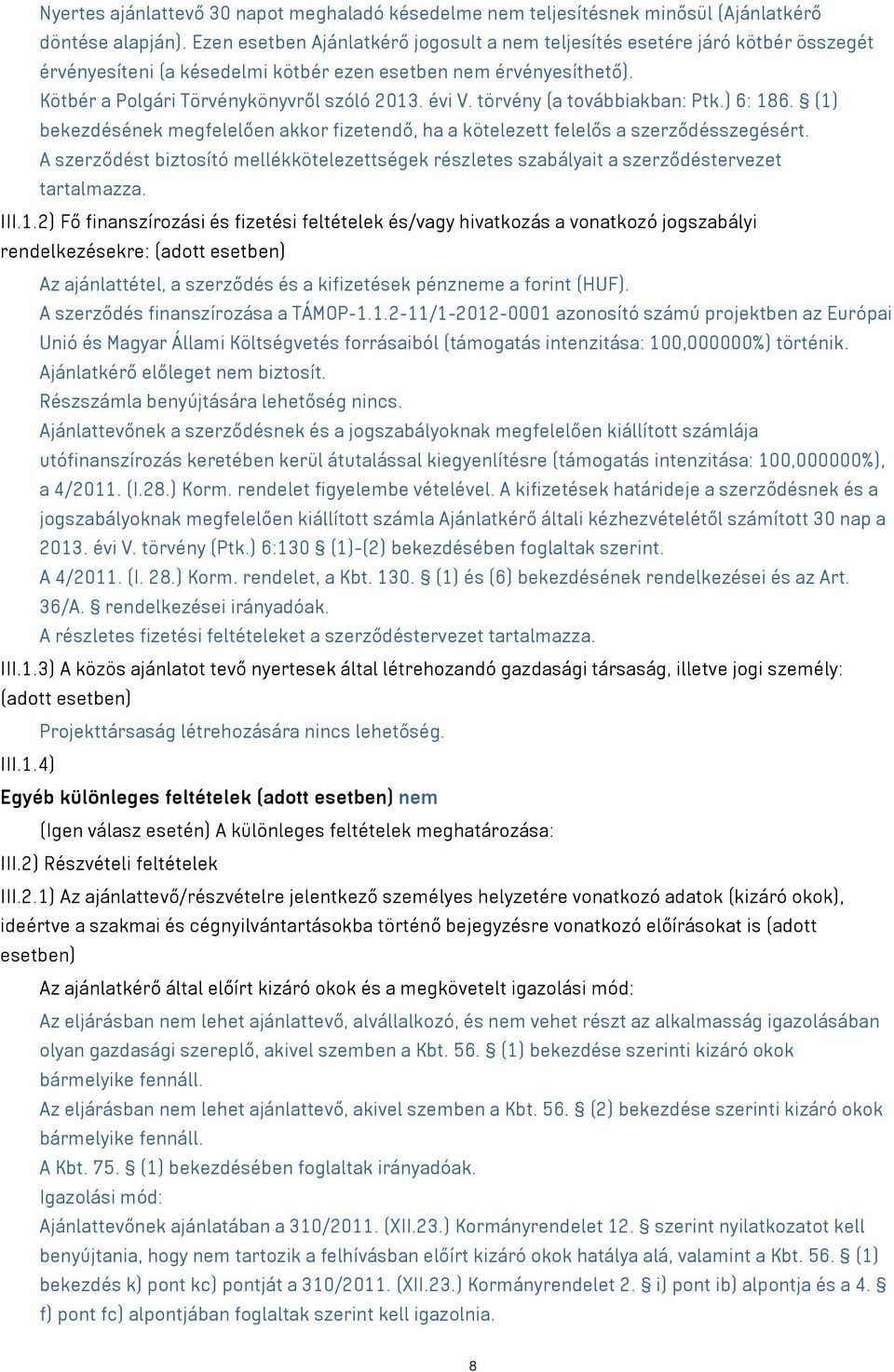 Nyertes ajánlattevő 30 napot meghaladó késedelme nem teljesítésnek minősül (Ajánlatkérő döntése alapján). Ezen esetben Ajánlatkérő jogosult a nem teljesítés esetére járó kötbér összegét érvényesíteni (a késedelmi kötbér ezen esetben nem érvényesíthető).
Kötbér a Polgári Törvénykönyvről szóló 2013. évi V. törvény (a továbbiakban: Ptk.) 6: 186. § (1) bekezdésének megfelelően akkor fizetendő, ha a kötelezett felelős a szerződésszegésért.
A szerződést biztosító mellékkötelezettségek részletes szabályait a szerződéstervezet tartalmazza.

III.1.2) Fő finanszírozási és fizetési feltételek és/vagy hivatkozás a vonatkozó jogszabályi rendelkezésekre: (adott esetben)

Az ajánlattétel, a szerződés és a kifizetések pénzneme a forint (HUF).
A szerződés finanszírozása a TÁMOP-1.1.2-11/1-2012-0001 azonosító számú projektben az Európai Unió és Magyar Állami Költségvetés forrásaiból (támogatás intenzitása: 100,000000%) történik.
Ajánlatkérő előleget nem biztosít.
Részszámla benyújtására lehetőség nincs.
Ajánlattevőnek a szerződésnek és a jogszabályoknak megfelelően kiállított számlája utófinanszírozás keretében kerül átutalással kiegyenlítésre (támogatás intenzitása: 100,000000%), a 4/2011. (I.28.) Korm. rendelet figyelembe vételével. A kifizetések határideje a szerződésnek és a jogszabályoknak megfelelően kiállított számla Ajánlatkérő általi kézhezvételétől számított 30 nap a 2013. évi V. törvény (Ptk.) 6:130 § (1)-(2) bekezdésében foglaltak szerint.
A 4/2011. (I. 28.) Korm. rendelet, a Kbt. 130. § (1) és (6) bekezdésének rendelkezései és az Art. 36/A. § rendelkezései irányadóak.
A részletes fizetési feltételeket a szerződéstervezet tartalmazza.

III.1.3) A közös ajánlatot tevő nyertesek által létrehozandó gazdasági társaság, illetve jogi személy: (adott esetben)

Projekttársaság létrehozására nincs lehetőség.

III.1.4)
Egyéb különleges feltételek (adott esetben) nem

(Igen válasz esetén) A különleges feltételek meghatározása:

III.2) Részvételi feltételek

III.2.1) Az ajánlattevő/részvételre jelentkező személyes helyzetére vonatkozó adatok (kizáró okok), ideértve a szakmai és cégnyilvántartásokba történő bejegyzésre vonatkozó előírásokat is (adott esetben)

Az ajánlatkérő által előírt kizáró okok és a megkövetelt igazolási mód:

Az eljárásban nem lehet ajánlattevő, alvállalkozó, és nem vehet részt az alkalmasság igazolásában olyan gazdasági szereplő, akivel szemben a Kbt. 56. § (1) bekezdése szerinti kizáró okok bármelyike fennáll.
Az eljárásban nem lehet ajánlattevő, akivel szemben a Kbt. 56. § (2) bekezdése szerinti kizáró okok bármelyike fennáll.
A Kbt. 75. § (1) bekezdésében foglaltak irányadóak.
Igazolási mód:
Ajánlattevőnek ajánlatában a 310/2011. (XII.23.) Kormányrendelet 12. § szerint nyilatkozatot kell benyújtania, hogy nem tartozik a felhívásban előírt kizáró okok hatálya alá, valamint a Kbt. 56. § (1) bekezdés k) pont kc) pontját a 310/2011. (XII.23.) Kormányrendelet 2. § i) pont ib) alpontja és a 4. § f) pont fc) alpontjában foglaltak szerint kell igazolnia.

8